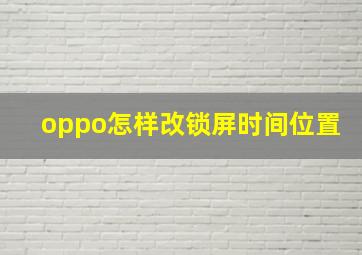 oppo怎样改锁屏时间位置